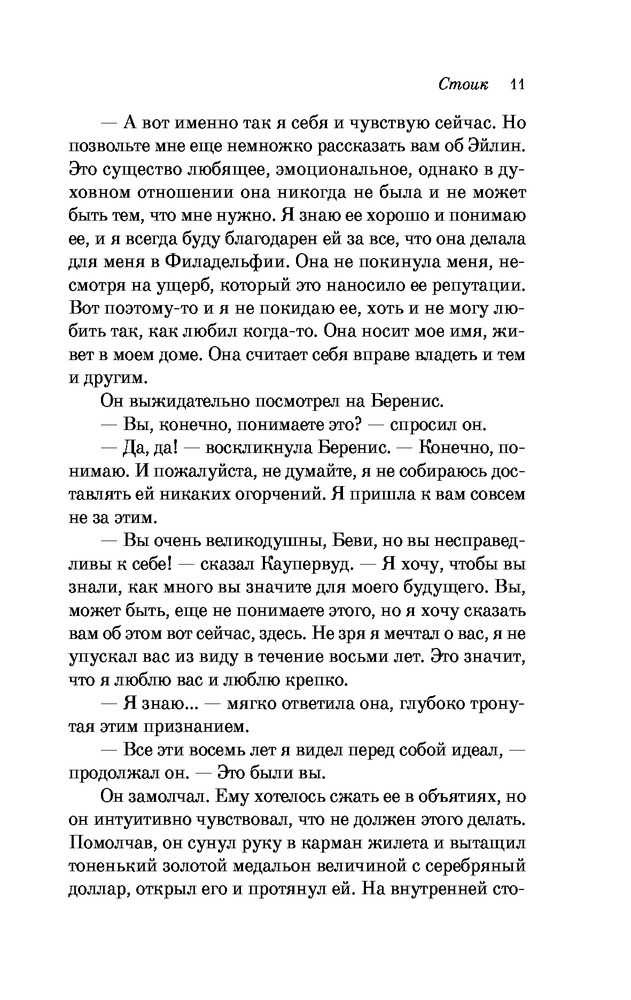 Стоик 11

— А вот именно так я себя и чувствую сейчас. Но позвольте мне еще немножко рассказать вам об Эйлин. Это существо любящее, эмоциональное, однако в духовном отношении она никогда не была и не может быть тем, что мне нужно. Я знаю ее хорошо и понимаю ее, и я всегда буду благодарен ей за все, что она делала для меня в Филадельфии. Она не покинула меня, несмотря на ущерб, который это наносило ее репутации. Вот поэтому-то и я не покидаю ее, хоть и не могу любить так, как любил когда-то. Она носит мое имя, живет в моем доме. Она считает себя вправе владеть и тем и другим.

Он выжидательно посмотрел на Беренис.

— Вы, конечно, понимаете это? — спросил он.

— Да, да! — воскликнула Беренис. — Конечно, понимаю. И пожалуйста, не думайте, я не собираюсь доставлять ей никаких огорчений. Я пришла к вам совсем не за этим.

— Вы очень великодушны, Беви, но вы несправедливы к себе! — сказал Каупервуд. — Я хочу, чтобы вы знали, как много вы значите для моего будущего. Вы, может быть, еще не понимаете этого, но я хочу сказать вам об этом вот сейчас, здесь. Не зря я мечтал о вас, я не упускал вас из виду в течение восьми лет. Это значит, что я люблю вас и люблю крепко.

— Я знаю... — мягко ответила она, глубоко тронутая этим признанием.

— Все эти восемь лет я видел перед собой идеал, — продолжал он. — Это были вы.

Он замолчал. Ему хотелось сжать ее в объятиях, но он интуитивно чувствовал, что не должен этого делать. Помолчав, он сунул руку в карман жилета и вытащил тоненький золотой медальон величиной с серебряный доллар, открыл его и протянул ей. На внутренней сто-